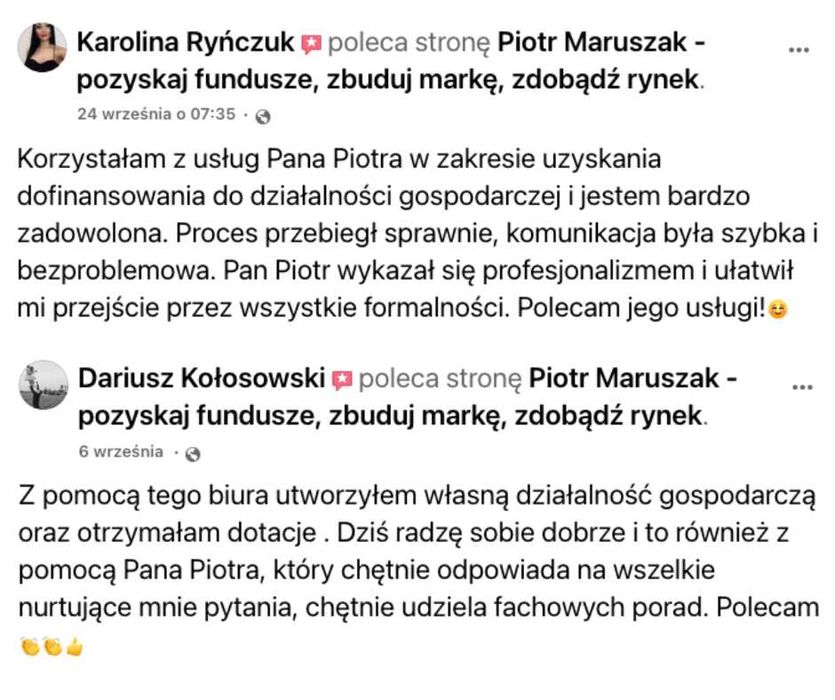 Karolina Ryńczuk poleca stronę Piotr Maruszak - pozyskaj fundusze, zbuduj markę, zdobądź rynek.

24 września o 07:35 ·

Korzystałam z usług Pana Piotra w zakresie uzyskania dofinansowania do działalności gospodarczej i jestem bardzo zadowolona. Proces przebiegł sprawnie, komunikacja była szybka i bezproblemowa. Pan Piotr wykazał się profesjonalizmem i ułatwił mi przejście przez wszystkie formalności. Polecam jego usługi!😊

Dariusz Kołosowski poleca stronę Piotr Maruszak - pozyskaj fundusze, zbuduj markę, zdobądź rynek.

6 września ·

Z pomocą tego biura utworzyłem własną działalność gospodarczą oraz otrzymałam dotacje . Dziś radzę sobie dobrze i to również z pomocą Pana Piotra, który chętnie odpowiada na wszelkie nurtujące mnie pytania, chętnie udziela fachowych porad. Polecam 👏👏👍